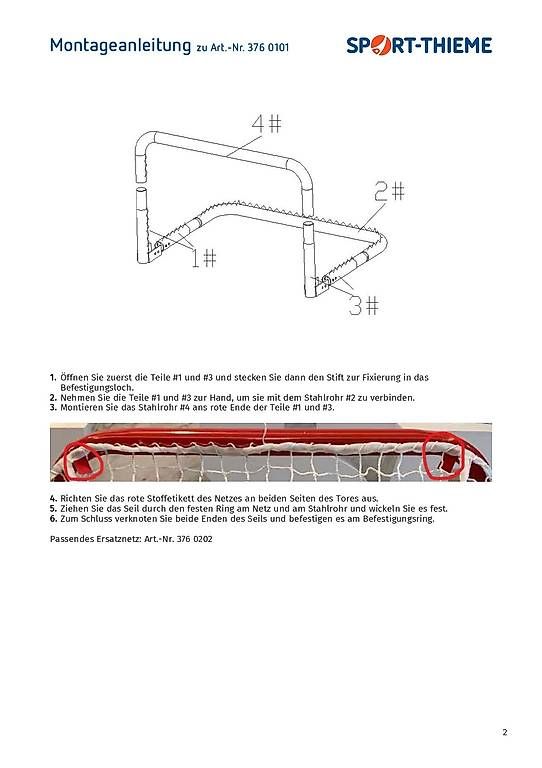 Montageanleitung zu Art.-Nr. 376 0101

SPORT-THIEME

4#

2#

1#

3#

1. Öffnen Sie zuerst die Teile #1 und #3 und stecken Sie dann den Stift zur Fixierung in das Befestigungsloch.
2. Nehmen Sie die Teile #1 und #3 zur Hand, um sie mit dem Stahlrohr #2 zu verbinden.
3. Montieren Sie das Stahlrohr #4 ans rote Ende der Teile #1 und #3.

4. Richten Sie das rote Stoffetikett des Netzes an beiden Seiten des Tores aus.
5. Ziehen Sie das Seil durch den festen Ring am Netz und am Stahlrohr und wickeln Sie es fest.
6. Zum Schluss verknoten Sie beide Enden des Seils und befestigen es am Befestigungsring.

Passendes Ersatznetz: Art.-Nr. 376 0202

2